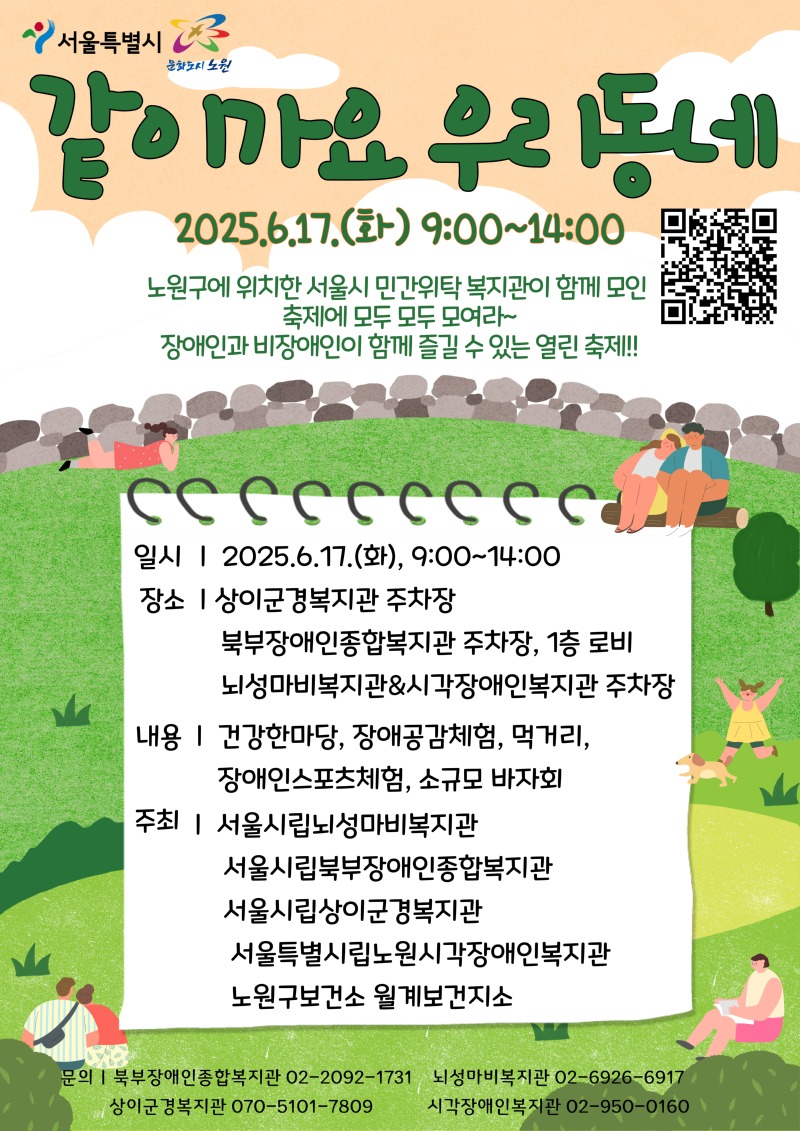 서울특별시

문화도시 노원

같이가요 우리동네

2025.6.17.(화) 9:00~14:00

노원구에 위치한 서울시 민간위탁 복지관이 함께 모인 축제에 모두 모두 모여라~ 장애인과 비장애인이 함께 즐길 수 있는 열린 축제!!

일시 | 2025.6.17.(화), 9:00~14:00

장소 | 상이군경복지관 주차장
북부장애인종합복지관 주차장, 1층 로비
뇌성마비복지관&시각장애인복지관 주차장

내용 | 건강한마당, 장애공감체험, 먹거리,
장애인스포츠체험, 소규모 바자회

주최 | 서울시립뇌성마비복지관
서울시립북부장애인종합복지관
서울시립상이군경복지관
서울특별시립노원시각장애인복지관
노원구보건소 월계보건지소

문의 | 북부장애인종합복지관 02-2092-1731 뇌성마비복지관 02-6926-6917
상이군경복지관 070-5101-7809 시각장애인복지관 02-950-0160